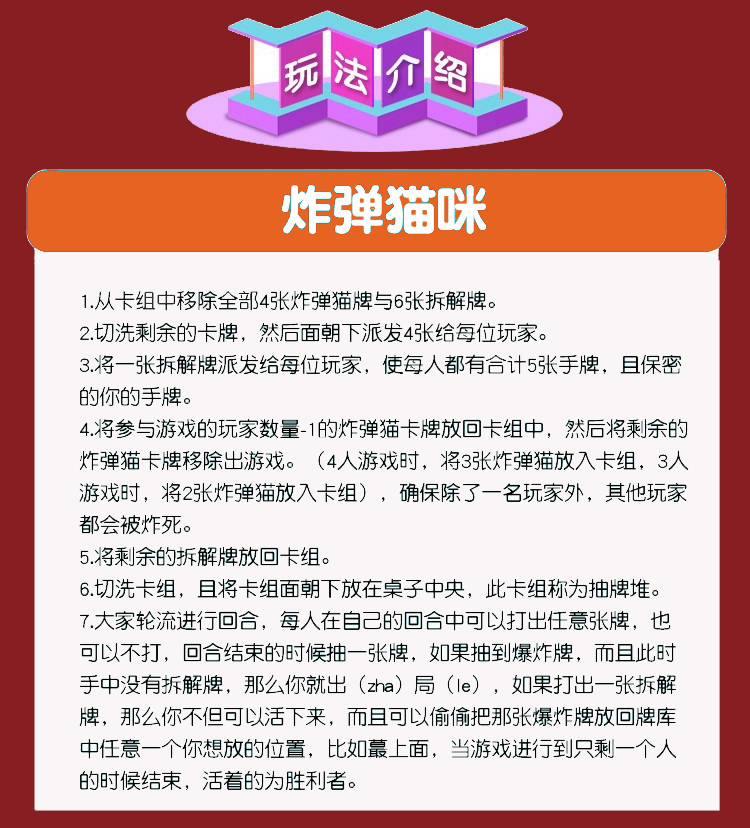 玩法介绍

炸弹猫咪

1.从卡组中移除全部4张炸弹猫牌与6张拆解牌。
2.切洗剩余的卡牌，然后面朝下派发4张给每位玩家。
3.将一张拆解牌派发给每位玩家，使每人都有合计5张手牌，且保密的你的手牌。
4.将参与游戏的玩家数量-1的炸弹猫卡牌放回卡组中，然后将剩余的炸弹猫卡牌移除出游戏。（4人游戏时，将3张炸弹猫放入卡组，3人游戏时，将2张炸弹猫放入卡组），确保除了一名玩家外，其他玩家都会被炸死。
5.将剩余的拆解牌放回卡组。
6.切洗卡组，且将卡组面朝下放在桌子中央，此卡组称为抽牌堆。
7.大家轮流进行回合，每人在自己的回合中可以打出任意张牌，也可以不打，回合结束的时候抽一张牌，如果抽到爆炸牌，而且此时手中没有拆解牌，那么你就出（zha）局（le），如果打出一张拆解牌，那么你不但可以活下来，而且可以偷偷把那张爆炸牌放回牌库中任意一个你想放的位置，比如蕞上面，当游戏进行到只剩一个人的时候结束，活着的为胜利者。